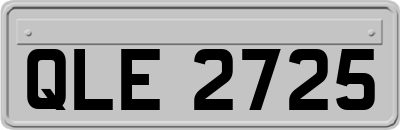 QLE 2725